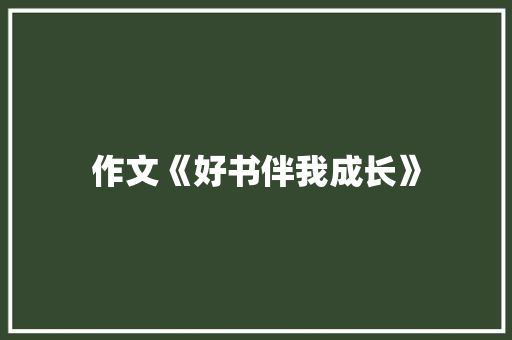 作文《好书伴我成长》